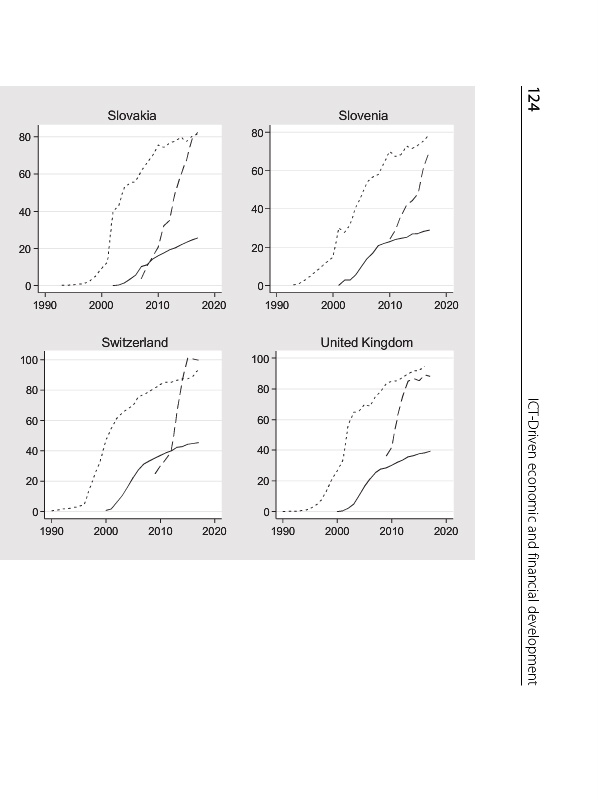 124

ICT-Driven economic and financial development

Slovakia
80
60
40
20
0
1990 2000 2010 2020

Slovenia
80
60
40
20
0
1990 2000 2010 2020

Switzerland
100
80
60
40
20
0
1990 2000 2010 2020

United Kingdom
100
80
60
40
20
0
1990 2000 2010 2020